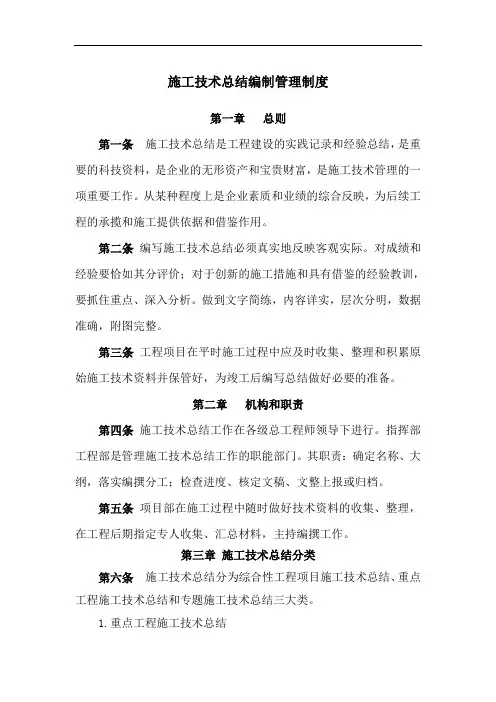 施工技术总结编制管理制度

第一章　总则

第一条　施工技术总结是工程建设的实践记录和经验总结，是重要的科技资料，是企业的无形资产和宝贵财富，是施工技术管理的一项重要工作。从某种程度上是企业素质和业绩的综合反映，为后续工程的承揽和施工提供依据和借鉴作用。

第二条 编写施工技术总结必须真实地反映客观实际。对成绩和经验要恰如其分评价；对于创新的施工措施和具有借鉴的经验教训，要抓住重点、深入分析。做到文字简练，内容详实，层次分明，数据准确，附图完整。

第三条 工程项目在平时施工过程中应及时收集、整理和积累原始施工技术资料并保管好，为竣工后编写总结做好必要的准备。

第二章　机构和职责

第四条 施工技术总结工作在各级总工程师领导下进行。指挥部工程部是管理施工技术总结工作的职能部门。其职责：确定名称、大纲，落实编撰分工；检查进度、核定文稿、文整上报或归档。

第五条 项目部在施工过程中随时做好技术资料的收集、整理，在工程后期指定专人收集、汇总材料，主持编撰工作。

第三章 施工技术总结分类

第六条　施工技术总结分为综合性工程项目施工技术总结、重点工程施工技术总结和专题施工技术总结三大类。

1. 重点工程施工技术总结